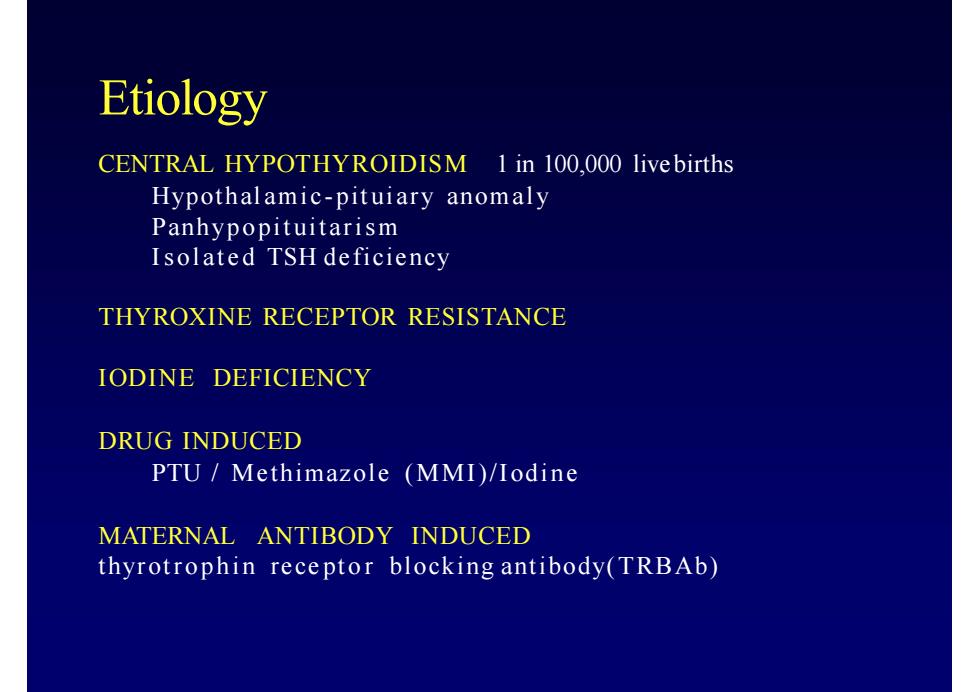 Etiology

CENTRAL HYPOTHYROIDISM 1 in 100,000 live births
Hypothalamic-pituiary anomaly
Panhypopituitarism
Isolated TSH deficiency

THYROXINE RECEPTOR RESISTANCE

IODINE DEFICIENCY

DRUG INDUCED
PTU / Methimazole (MMI)/Iodine

MATERNAL ANTIBODY INDUCED
thyrotrophin receptor blocking antibody(TRBAb)